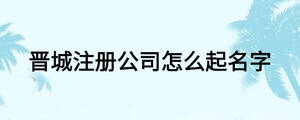 晋城注册公司怎么起名字